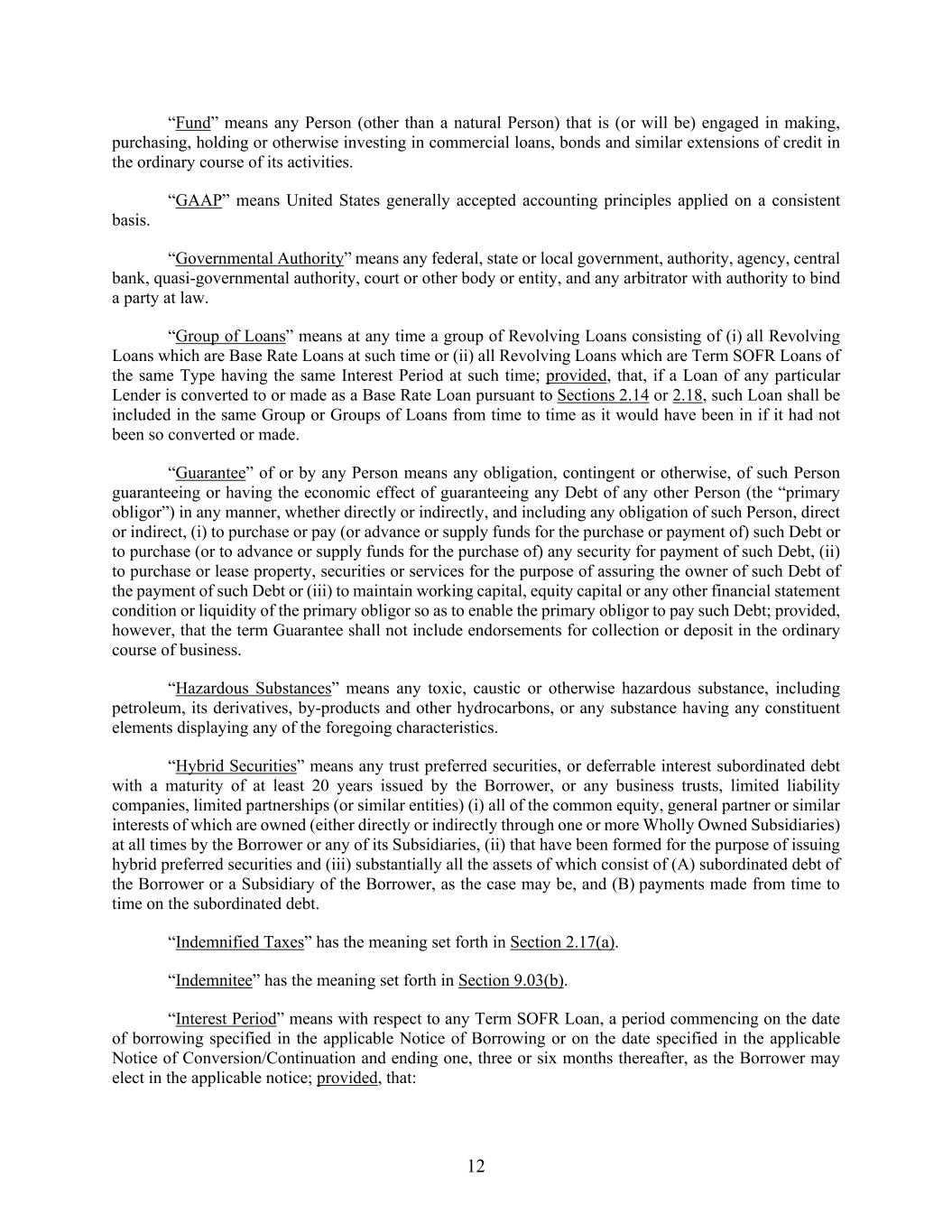 “Fund” means any Person (other than a natural Person) that is (or will be) engaged in making, purchasing, holding or otherwise investing in commercial loans, bonds and similar extensions of credit in the ordinary course of its activities.

“GAAP” means United States generally accepted accounting principles applied on a consistent basis.

“Governmental Authority” means any federal, state or local government, authority, agency, central bank, quasi-governmental authority, court or other body or entity, and any arbitrator with authority to bind a party at law.

“Group of Loans” means at any time a group of Revolving Loans consisting of (i) all Revolving Loans which are Base Rate Loans at such time or (ii) all Revolving Loans which are Term SOFR Loans of the same Type having the same Interest Period at such time; provided, that, if a Loan of any particular Lender is converted to or made as a Base Rate Loan pursuant to Sections 2.14 or 2.18, such Loan shall be included in the same Group or Groups of Loans from time to time as it would have been in if it had not been so converted or made.

“Guarantee” of or by any Person means any obligation, contingent or otherwise, of such Person guaranteeing or having the economic effect of guaranteeing any Debt of any other Person (the “primary obligor”) in any manner, whether directly or indirectly, and including any obligation of such Person, direct or indirect, (i) to purchase or pay (or advance or supply funds for the purchase or payment of) such Debt or to purchase (or to advance or supply funds for the purchase of) any security for payment of such Debt, (ii) to purchase or lease property, securities or services for the purpose of assuring the owner of such Debt of the payment of such Debt or (iii) to maintain working capital, equity capital or any other financial statement condition or liquidity of the primary obligor so as to enable the primary obligor to pay such Debt; provided, however, that the term Guarantee shall not include endorsements for collection or deposit in the ordinary course of business.

“Hazardous Substances” means any toxic, caustic or otherwise hazardous substance, including petroleum, its derivatives, by-products and other hydrocarbons, or any substance having any constituent elements displaying any of the foregoing characteristics.

“Hybrid Securities” means any trust preferred securities, or deferrable interest subordinated debt with a maturity of at least 20 years issued by the Borrower, or any business trusts, limited liability companies, limited partnerships (or similar entities) (i) all of the common equity, general partner or similar interests of which are owned (either directly or indirectly through one or more Wholly Owned Subsidiaries) at all times by the Borrower or any of its Subsidiaries, (ii) that have been formed for the purpose of issuing hybrid preferred securities and (iii) substantially all the assets of which consist of (A) subordinated debt of the Borrower or a Subsidiary of the Borrower, as the case may be, and (B) payments made from time to time on the subordinated debt.

“Indemnified Taxes” has the meaning set forth in Section 2.17(a).

“Indemnitee” has the meaning set forth in Section 9.03(b).

“Interest Period” means with respect to any Term SOFR Loan, a period commencing on the date of borrowing specified in the applicable Notice of Borrowing or on the date specified in the applicable Notice of Conversion/Continuation and ending one, three or six months thereafter, as the Borrower may elect in the applicable notice; provided, that:

12